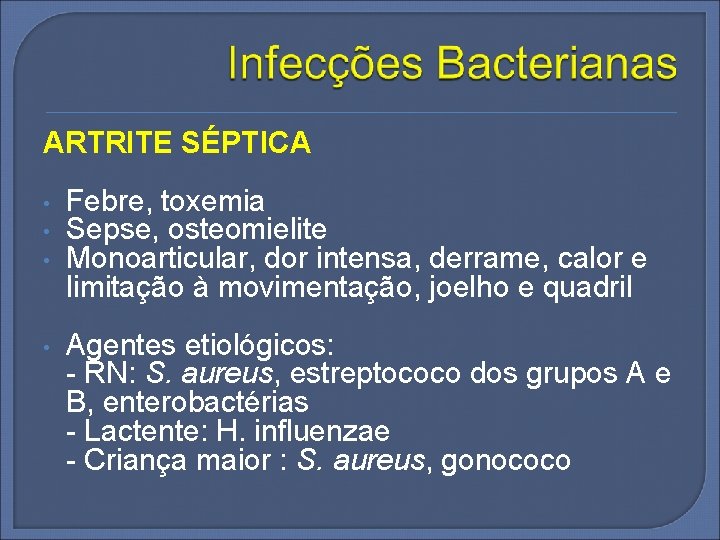 Infecções Bacterianas

ARTRITE SÉPTICA

• Febre, toxemia
• Sepse, osteomielite
• Monoarticular, dor intensa, derrame, calor e limitação à movimentação, joelho e quadril

• Agentes etiológicos:
- RN: S. aureus, estreptococo dos grupos A e B, enterobactérias
- Lactente: H. influenzae
- Criança maior : S. aureus, gonococo